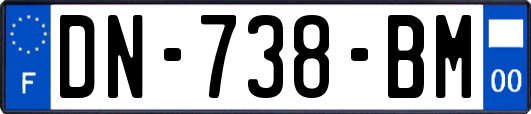 F
DN-738-BM
00